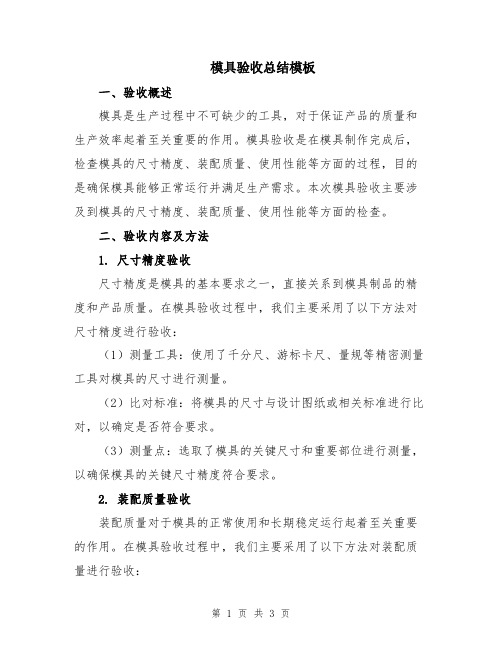 模具验收总结模板

一、验收概述

模具是生产过程中不可缺少的工具，对于保证产品的质量和生产效率起着至关重要的作用。模具验收是在模具制作完成后，检查模具的尺寸精度、装配质量、使用性能等方面的过程，目的是确保模具能够正常运行并满足生产需求。本次模具验收主要涉及到模具的尺寸精度、装配质量、使用性能等方面的检查。

二、验收内容及方法

1. 尺寸精度验收

尺寸精度是模具的基本要求之一，直接关系到模具制品的精度和产品质量。在模具验收过程中，我们主要采用了以下方法对尺寸精度进行验收：

（1）测量工具：使用了千分尺、游标卡尺、量规等精密测量工具对模具的尺寸进行测量。

（2）比对标准：将模具的尺寸与设计图纸或相关标准进行比对，以确定是否符合要求。

（3）测量点：选取了模具的关键尺寸和重要部位进行测量，以确保模具的关键尺寸精度符合要求。

2. 装配质量验收

装配质量对于模具的正常使用和长期稳定运行起着至关重要的作用。在模具验收过程中，我们主要采用了以下方法对装配质量进行验收：

第 1 页 共 3 页